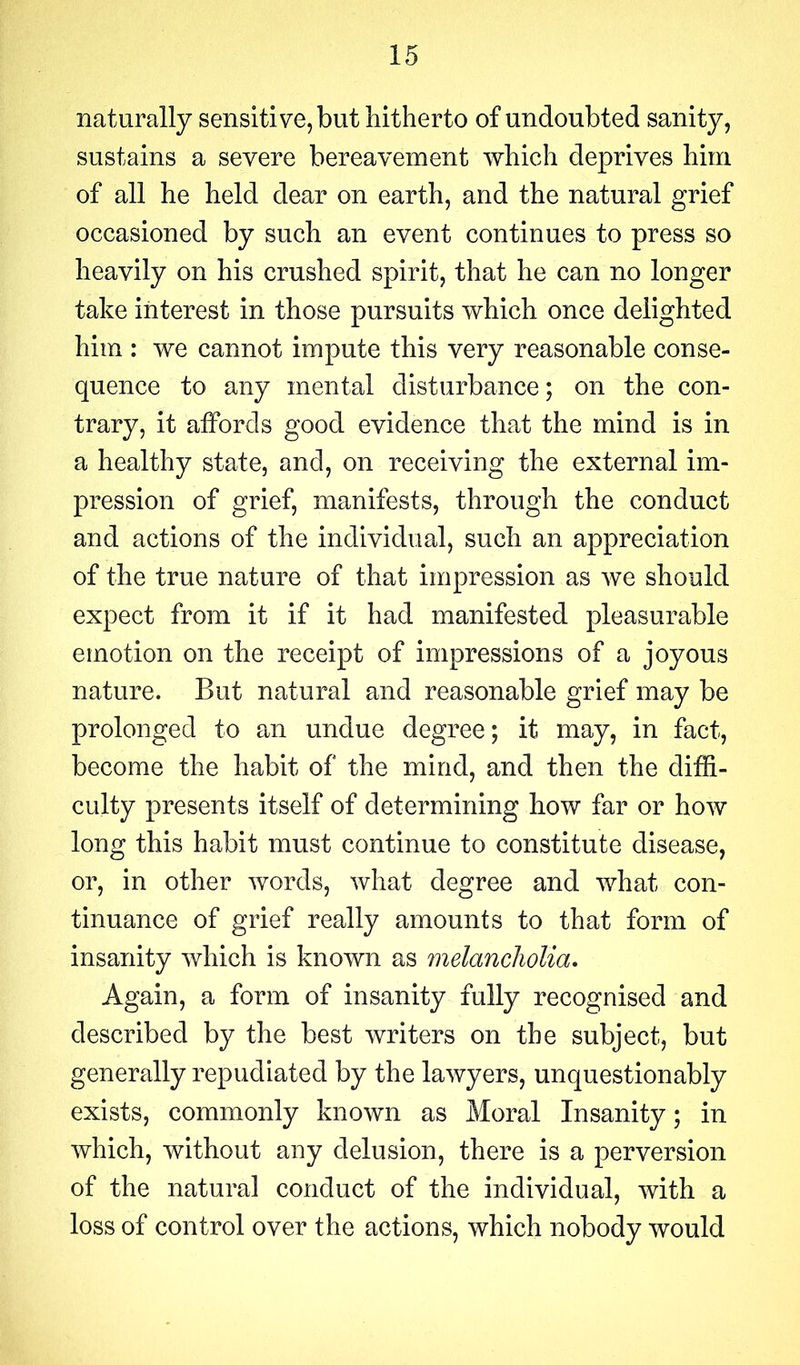 15

naturally sensitive, but hitherto of undoubted sanity, sustains a severe bereavement which deprives him of all he held dear on earth, and the natural grief occasioned by such an event continues to press so heavily on his crushed spirit, that he can no longer take interest in those pursuits which once delighted him : we cannot impute this very reasonable consequence to any mental disturbance; on the contrary, it affords good evidence that the mind is in a healthy state, and, on receiving the external impression of grief, manifests, through the conduct and actions of the individual, such an appreciation of the true nature of that impression as we should expect from it if it had manifested pleasurable emotion on the receipt of impressions of a joyous nature. But natural and reasonable grief may be prolonged to an undue degree; it may, in fact, become the habit of the mind, and then the difficulty presents itself of determining how far or how long this habit must continue to constitute disease, or, in other words, what degree and what continuance of grief really amounts to that form of insanity which is known as melancholia.

Again, a form of insanity fully recognised and described by the best writers on the subject, but generally repudiated by the lawyers, unquestionably exists, commonly known as Moral Insanity; in which, without any delusion, there is a perversion of the natural conduct of the individual, with a loss of control over the actions, which nobody would